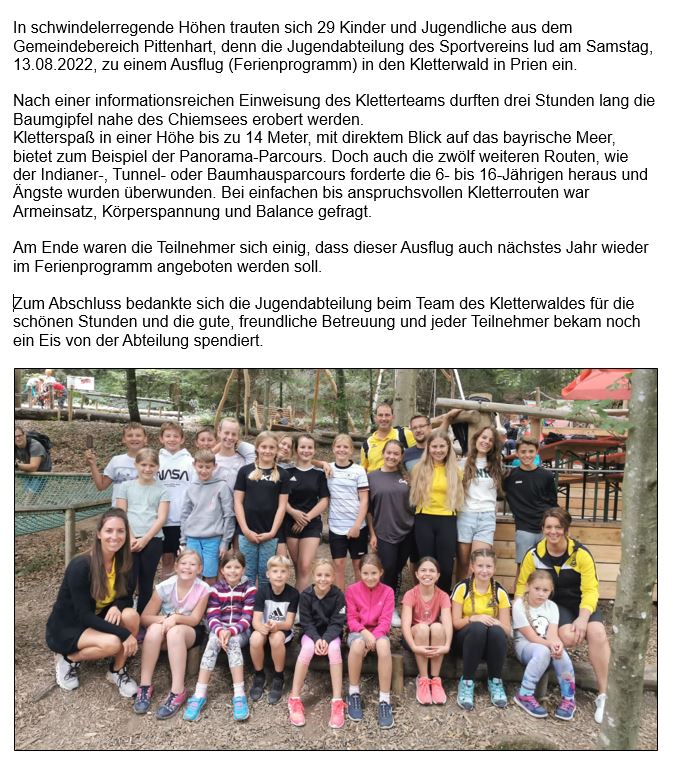 In schwindelerregende Höhen trauten sich 29 Kinder und Jugendliche aus dem Gemeindebereich Pittenhart, denn die Jugendabteilung des Sportvereins lud am Samstag, 13.08.2022, zu einem Ausflug (Ferienprogramm) in den Kletterwald in Prien ein.

Nach einer informationsreichen Einweisung des Kletterteams durften drei Stunden lang die Baumgipfel nahe des Chiemsees erobert werden.
Kletterspaß in einer Höhe bis zu 14 Meter, mit direktem Blick auf das bayrische Meer, bietet zum Beispiel der Panorama-Parcours. Doch auch die zwölf weiteren Routen, wie der Indianer-, Tunnel- oder Baumhausparcours forderte die 6- bis 16-Jährigen heraus und Ängste wurden überwunden. Bei einfachen bis anspruchsvollen Kletterrouten war Armeinsatz, Körperspannung und Balance gefragt.

Am Ende waren die Teilnehmer sich einig, dass dieser Ausflug auch nächstes Jahr wieder im Ferienprogramm angeboten werden soll.

Zum Abschluss bedankte sich die Jugendabteilung beim Team des Kletterwaldes für die schönen Stunden und die gute, freundliche Betreuung und jeder Teilnehmer bekam noch ein Eis von der Abteilung spendiert.